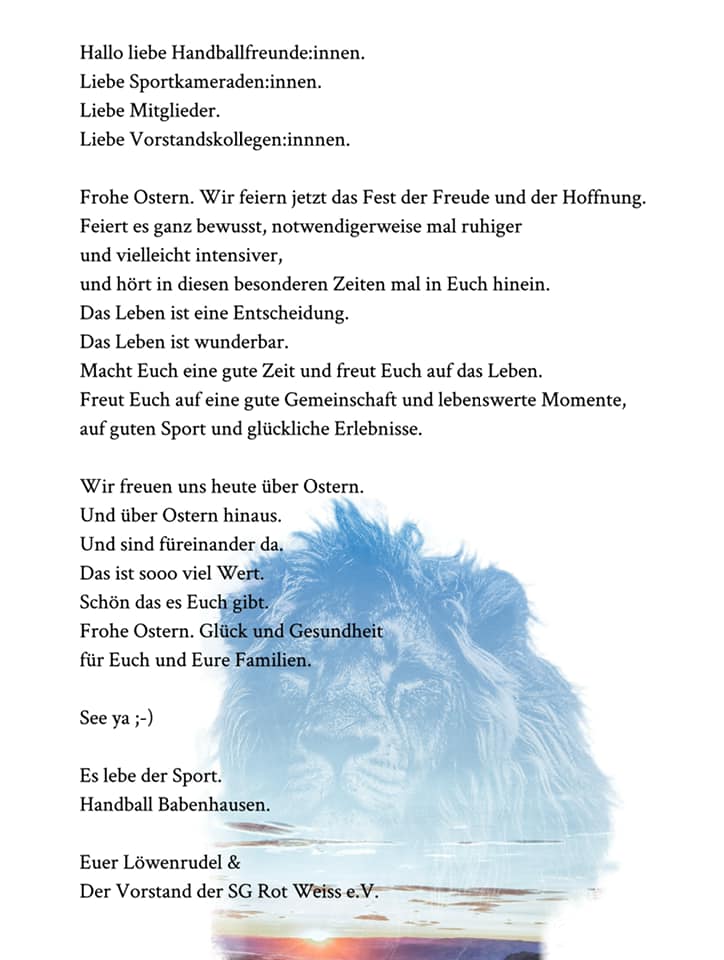 Hallo liebe Handballfreunde:innen.
Liebe Sportkameraden:innen.
Liebe Mitglieder.
Liebe Vorstandskollegen:innnen.

Frohe Ostern. Wir feiern jetzt das Fest der Freude und der Hoffnung.
Feiert es ganz bewusst, notwendigerweise mal ruhiger
und vielleicht intensiver,
und hört in diesen besonderen Zeiten mal in Euch hinein.
Das Leben ist eine Entscheidung.
Das Leben ist wunderbar.
Macht Euch eine gute Zeit und freut Euch auf das Leben.
Freut Euch auf eine gute Gemeinschaft und lebenswerte Momente,
auf guten Sport und glückliche Erlebnisse.

Wir freuen uns heute über Ostern.
Und über Ostern hinaus.
Und sind füreinander da.
Das ist sooo viel Wert.
Schön das es Euch gibt.
Frohe Ostern. Glück und Gesundheit
für Euch und Eure Familien.

See ya ;-)

Es lebe der Sport.
Handball Babenhausen.

Euer Löwenrudel &
Der Vorstand der SG Rot Weiss e.V.